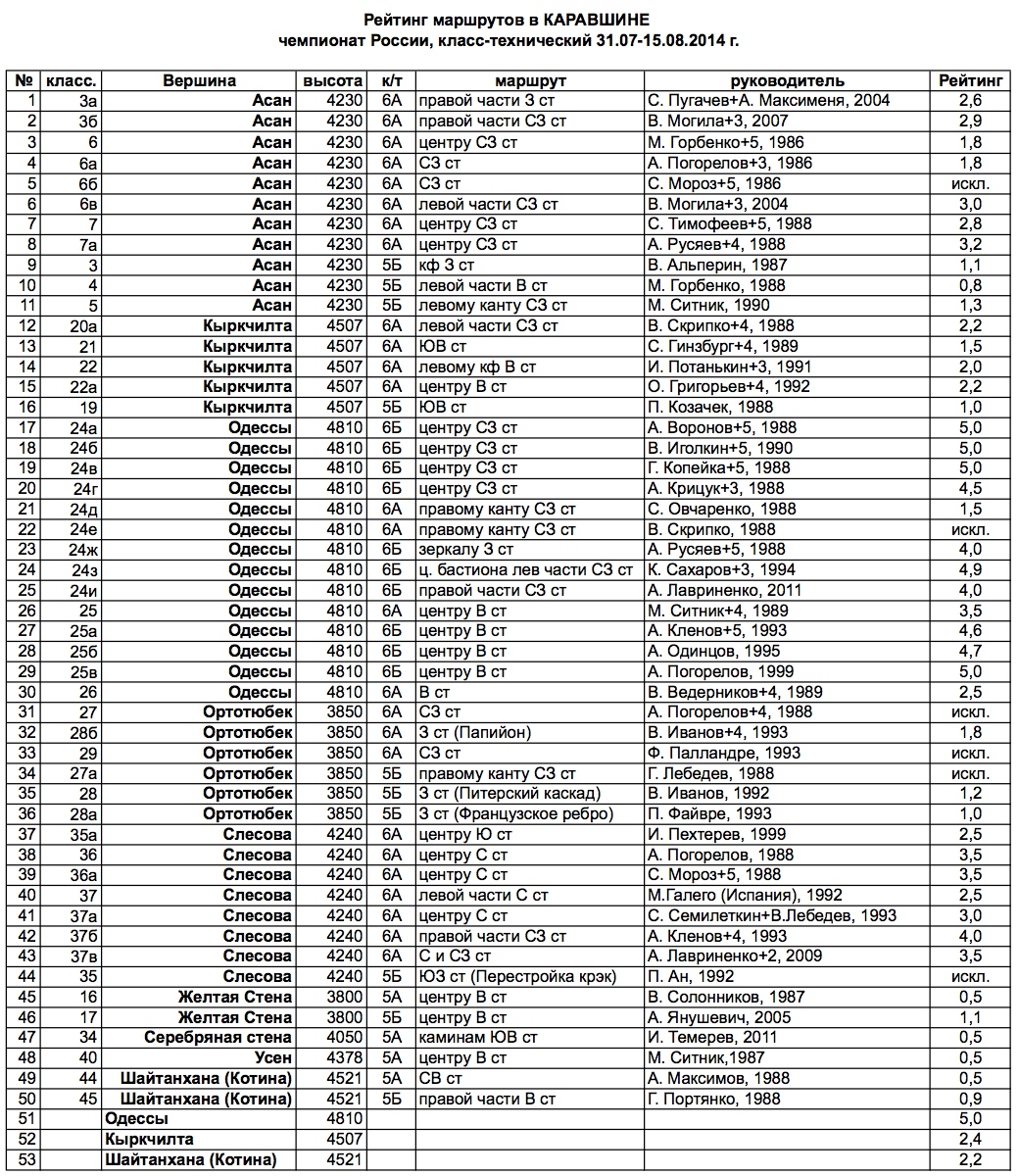 Рейтинг маршрутов в КАРАВШИНЕ
чемпионат России, класс-технический 31.07-15.08.2014 г.

| № | класс. | Вершина | высота | к/т | маршрут | руководитель | Рейтинг |
|---|---|---|---|---|---|---|---|
| 1 | 3а | Асан | 4230 | 6А | правой части З ст | С. Пугачев+А. Максименя, 2004 | 2,6 |
| 2 | 3б | Асан | 4230 | 6А | правой части СЗ ст | В. Могила+3, 2007 | 2,9 |
| 3 | 6 | Асан | 4230 | 6А | центру СЗ ст | М. Горбенко+5, 1986 | 1,8 |
| 4 | 6а | Асан | 4230 | 6А | СЗ ст | А. Погорелов+3, 1986 | 1,8 |
| 5 | 6б | Асан | 4230 | 6А | СЗ ст | С. Мороз+5, 1986 | искл. |
| 6 | 6в | Асан | 4230 | 6А | левой части СЗ ст | В. Могила+3, 2004 | 3,0 |
| 7 | 7 | Асан | 4230 | 6А | центру СЗ ст | С. Тимофеев+5, 1988 | 2,8 |
| 8 | 7а | Асан | 4230 | 6А | центру СЗ ст | А. Русяев+4, 1988 | 3,2 |
| 9 | 3 | Асан | 4230 | 5Б | кф З ст | В. Альперин, 1987 | 1,1 |
| 10 | 4 | Асан | 4230 | 5Б | левой части В ст | М. Горбенко, 1988 | 0,8 |
| 11 | 5 | Асан | 4230 | 5Б | левому канту СЗ ст | М. Ситник, 1990 | 1,3 |
| 12 | 20а | Кыркчилта | 4507 | 6А | левой части СЗ ст | В. Скрипко+4, 1988 | 2,2 |
| 13 | 21 | Кыркчилта | 4507 | 6А | ЮВ ст | С. Гинзбург+4, 1989 | 1,5 |
| 14 | 22 | Кыркчилта | 4507 | 6А | левому кф В ст | И. Потанькин+3, 1991 | 2,0 |
| 15 | 22а | Кыркчилта | 4507 | 6А | центру В ст | О. Григорьев+4, 1992 | 2,2 |
| 16 | 19 | Кыркчилта | 4507 | 5Б | ЮВ ст | П. Козачек, 1988 | 1,0 |
| 17 | 24а | Одессы | 4810 | 6Б | центру СЗ ст | А. Воронов+5, 1988 | 5,0 |
| 18 | 24б | Одессы | 4810 | 6Б | центру СЗ ст | В. Иголкин+5, 1990 | 5,0 |
| 19 | 24в | Одессы | 4810 | 6Б | центру СЗ ст | Г. Копейка+5, 1988 | 5,0 |
| 20 | 24г | Одессы | 4810 | 6Б | центру СЗ ст | А. Крицук+3, 1988 | 4,5 |
| 21 | 24д | Одессы | 4810 | 6А | правому канту СЗ ст | С. Овчаренко, 1988 | 1,5 |
| 22 | 24е | Одессы | 4810 | 6А | правому канту СЗ ст | В. Скрипко, 1988 | искл. |
| 23 | 24ж | Одессы | 4810 | 6Б | зеркалу З ст | А. Русяев+5, 1988 | 4,0 |
| 24 | 24з | Одессы | 4810 | 6Б | ц. бастиона лев части СЗ ст | К. Сахаров+3, 1994 | 4,9 |
| 25 | 24и | Одессы | 4810 | 6Б | правой части СЗ ст | А. Лавриненко, 2011 | 4,0 |
| 26 | 25 | Одессы | 4810 | 6А | центру В ст | М. Ситник+4, 1989 | 3,5 |
| 27 | 25а | Одессы | 4810 | 6Б | центру В ст | А. Кленов+5, 1993 | 4,6 |
| 28 | 25б | Одессы | 4810 | 6Б | центру В ст | А. Одинцов, 1995 | 4,7 |
| 29 | 25в | Одессы | 4810 | 6Б | центру В ст | А. Погорелов, 1999 | 5,0 |
| 30 | 26 | Одессы | 4810 | 6А | В ст | В. Ведерников+4, 1989 | 2,5 |
| 31 | 27 | Ортотюбек | 3850 | 6А | СЗ ст | А. Погорелов+4, 1988 | искл. |
| 32 | 28б | Ортотюбек | 3850 | 6А | З ст (Папийон) | В. Иванов+4, 1993 | 1,8 |
| 33 | 29 | Ортотюбек | 3850 | 6А | СЗ ст | Ф. Палландре, 1993 | искл. |
| 34 | 27а | Ортотюбек | 3850 | 5Б | правому канту СЗ ст | Г. Лебедев, 1988 | искл. |
| 35 | 28 | Ортотюбек | 3850 | 5Б | З ст (Питерский каскад) | В. Иванов, 1992 | 1,2 |
| 36 | 28а | Ортотюбек | 3850 | 5Б | З ст (Французское ребро) | П. Файвре, 1993 | 1,0 |
| 37 | 35а | Слесова | 4240 | 6А | центру Ю ст | И. Пехтерев, 1999 | 2,5 |
| 38 | 36 | Слесова | 4240 | 6А | центру С ст | А. Погорелов, 1988 | 3,5 |
| 39 | 36а | Слесова | 4240 | 6А | центру С ст | С. Мороз+5, 1988 | 3,5 |
| 40 | 37 | Слесова | 4240 | 6А | левой части С ст | М.Галего (Испания), 1992 | 2,5 |
| 41 | 37а | Слесова | 4240 | 6А | центру С ст | С. Семилеткин+В.Лебедев, 1993 | 3,0 |
| 42 | 37б | Слесова | 4240 | 6А | правой части СЗ ст | А. Кленов+4, 1993 | 4,0 |
| 43 | 37в | Слесова | 4240 | 6А | С и СЗ ст | А. Лавриненко+2, 2009 | 3,5 |
| 44 | 35 | Слесова | 4240 | 5Б | ЮЗ ст (Перестройка крэк) | П. Ан, 1992 | искл. |
| 45 | 16 | Желтая Стена | 3800 | 5А | центру В ст | В. Солонников, 1987 | 0,5 |
| 46 | 17 | Желтая Стена | 3800 | 5Б | центру В ст | А. Янушевич, 2005 | 1,1 |
| 47 | 34 | Серебряная стена | 4050 | 5А | каминам ЮВ ст | И. Темерев, 2011 | 0,5 |
| 48 | 40 | Усен | 4378 | 5А | центру В ст | М. Ситник,1987 | 0,5 |
| 49 | 44 | Шайтанхана (Котина) | 4521 | 5А | СВ ст | А. Максимов, 1988 | 0,5 |
| 50 | 45 | Шайтанхана (Котина) | 4521 | 5Б | правой части В ст | Г. Портянко, 1988 | 0,9 |
| 51 | | Одессы | 4810 | | | | 5,0 |
| 52 | | Кыркчилта | 4507 | | | | 2,4 |
| 53 | | Шайтанхана (Котина) | 4521 | | | | 2,2 |